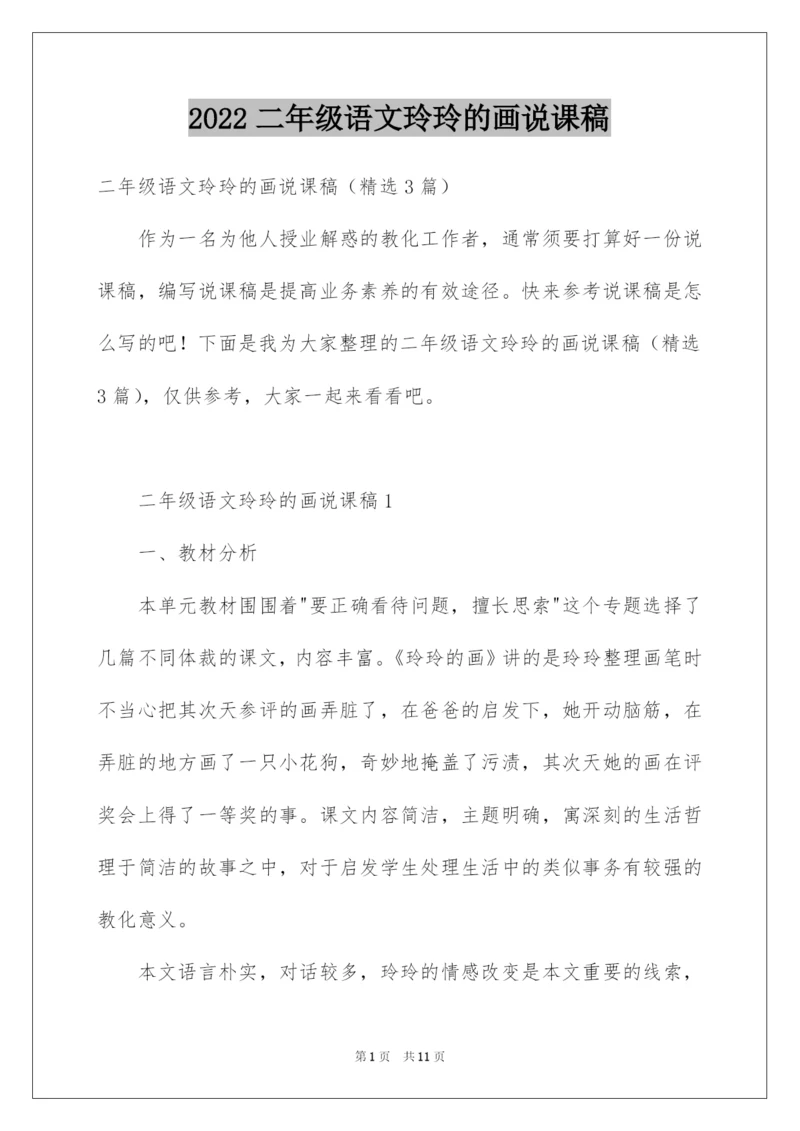 2022 二年级语文玲玲的画说课稿

二年级语文玲玲的画说课稿（精选 3 篇）

作为一名为他人授业解惑的教化工作者，通常须要打算好一份说课稿，编写说课稿是提高业务素养的有效途径。快来参考说课稿是怎么写的吧！下面是我为大家整理的二年级语文玲玲的画说课稿（精选 3 篇），仅供参考，大家一起来看看吧。

二年级语文玲玲的画说课稿 1

一、教材分析

本单元教材围围着"要正确看待问题，擅长思索"这个专题选择了几篇不同体裁的课文，内容丰富。《玲玲的画》讲的是玲玲整理画笔时不当心把其次天参评的画弄脏了，在爸爸的启发下，她开动脑筋，在弄脏的地方画了一只小花狗，奇妙地掩盖了污渍，其次天她的画在评奖会上得了一等奖的事。课文内容简洁，主题明确，寓深刻的生活哲理于简洁的故事之中，对于启发学生处理生活中的类似事务有较强的教化意义。

本文语言朴实，对话较多，玲玲的情感改变是本文重要的线索，

第 1 页 共 11 页